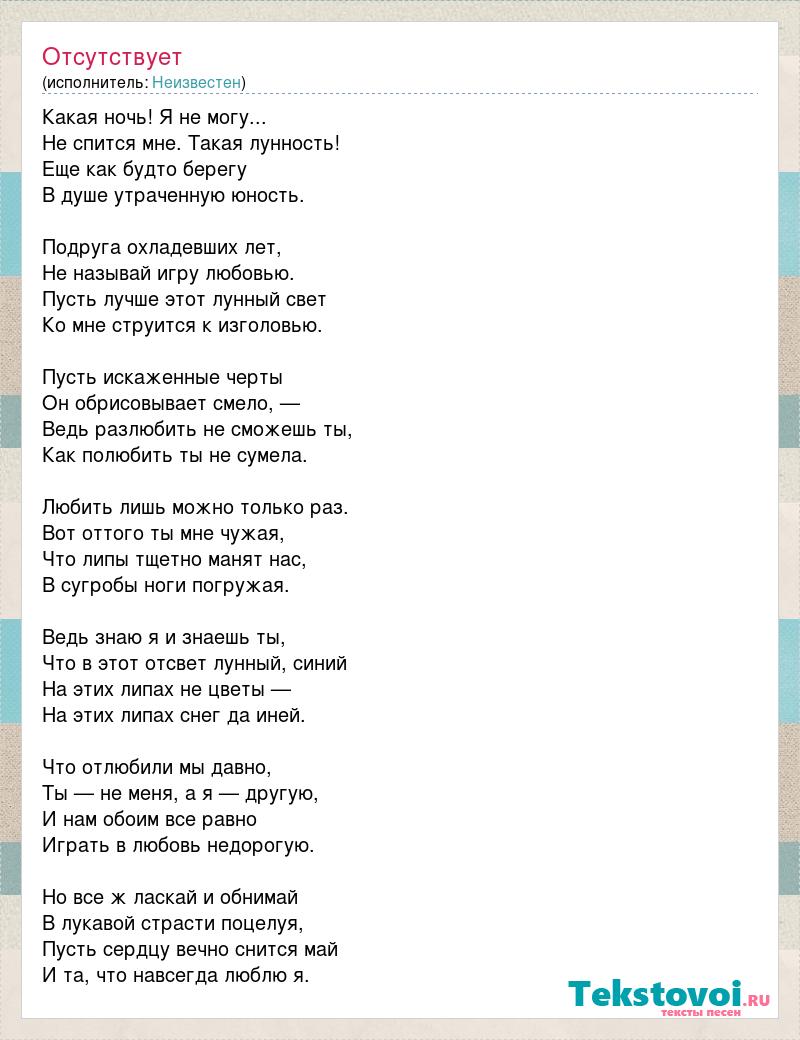 Отсутствует
(исполнитель: Неизвестен)

Какая ночь! Я не могу...
Не спится мне. Такая лунность!
Еще как будто берегу
В душе утраченную юность.

Подруга охладевших лет,
Не называй игру любовью.
Пусть лучше этот лунный свет
Ко мне струится к изголовью.

Пусть искаженные черты
Он обрисовывает смело, —
Ведь разлюбить не сможешь ты,
Как полюбить ты не сумела.

Любить лишь можно только раз.
Вот оттого ты мне чужая,
Что липы тщетно манят нас,
В сугробы ноги погружая.

Ведь знаю я и знаешь ты,
Что в этот отсвет лунный, синий
На этих липах не цветы —
На этих липах снег да иней.

Что отлюбили мы давно,
Ты — не меня, а я — другую,
И нам обоим все равно
Играть в любовь недорогую.

Но все ж ласкай и обнимай
В лукавой страсти поцелуя,
Пусть сердцу вечно снится май
И та, что навсегда люблю я.

Tekstovoi.RU
тексты песен